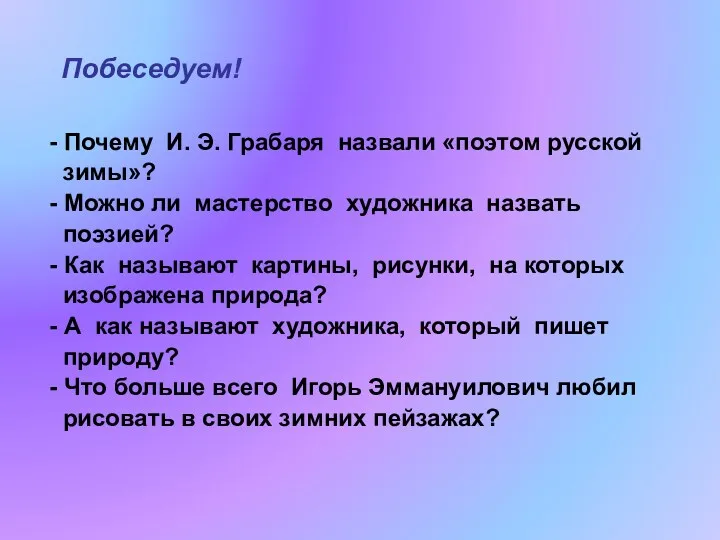 Побеседуем!

- Почему И. Э. Грабаря назвали «поэтом русской зимы»?
- Можно ли мастерство художника назвать поэзией?
- Как называют картины, рисунки, на которых изображена природа?
- А как называют художника, который пишет природу?
- Что больше всего Игорь Эммануилович любил рисовать в своих зимних пейзажах?